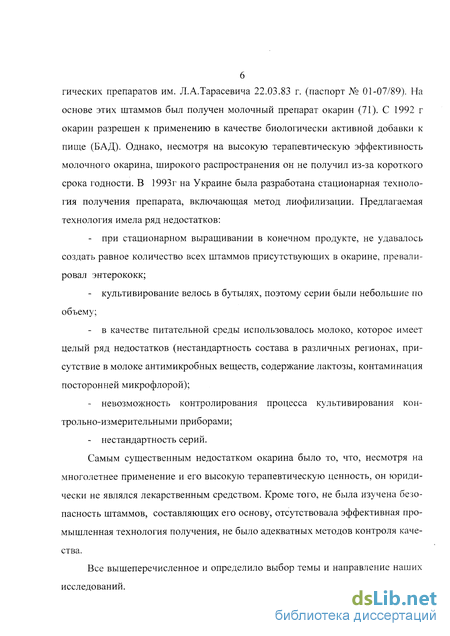 6

гических препаратов им. Л.А.Тарасевича 22.03.83 г. (паспорт № 01-07/89). На основе этих штаммов был получен молочный препарат окарин (71). С 1992 г окарин разрешен к применению в качестве биологически активной добавки к пище (БАД). Однако, несмотря на высокую терапевтическую эффективность молочного окарина, широкого распространения он не получил из-за короткого срока годности. В 1993г на Украине была разработана стационарная технология получения препарата, включающая метод лиофилизации. Предлагаемая технология имела ряд недостатков:

- при стационарном выращивании в конечном продукте, не удавалось создать равное количество всех штаммов присутствующих в окарине, превалировал энтерококк;

- культивирование велось в бутылях, поэтому серии были небольшие по объему;

- в качестве питательной среды использовалось молоко, которое имеет целый ряд недостатков (нестандартность состава в различных регионах, присутствие в молоке антимикробных веществ, содержание лактозы, контаминация посторонней микрофлорой);

- невозможность контролирования процесса культивирования контрольно-измерительными приборами;

- нестандартность серий.

Самым существенным недостатком окарина было то, что, несмотря на многолетнее применение и его высокую терапевтическую ценность, он юридически не являлся лекарственным средством. Кроме того, не была изучена безопасность штаммов, составляющих его основу, отсутствовала эффективная промышленная технология получения, не было адекватных методов контроля качества.

Все вышеперечисленное и определило выбор темы и направление наших исследований.

dsLib.net
библиотека диссертаций